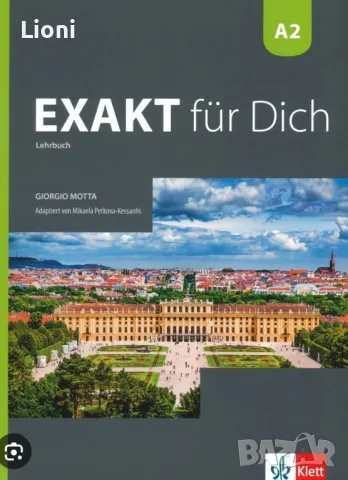 Lioni

A2

EXAKT für Dich

Lehrbuch

GIORGIO MOTTA

Adaptiert von Mikaela Petkova-Kessanlis

BAZAR

Klett